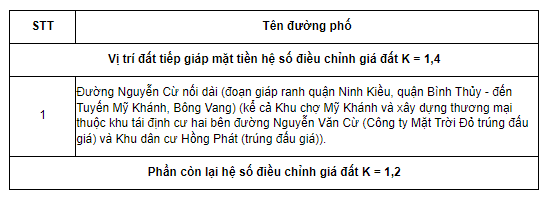 | STT | Tên đường phố |
|---|---|
| Vị trí đất tiếp giáp mặt tiền hệ số điều chỉnh giá đất K = 1,4 | |
| 1 | Đường Nguyễn Cừ nối dài (đoạn giáp ranh quận Ninh Kiều, quận Bình Thủy - đến Tuyến Mỹ Khánh, Bông Vang) (kể cả Khu chợ Mỹ Khánh và xây dựng thương mại thuộc khu tái định cư hai bên đường Nguyễn Văn Cừ (Công ty Mặt Trời Đỏ trúng đấu giá) và Khu dân cư Hồng Phát (trúng đấu giá)). |
| Phần còn lại hệ số điều chỉnh giá đất K = 1,2 | |